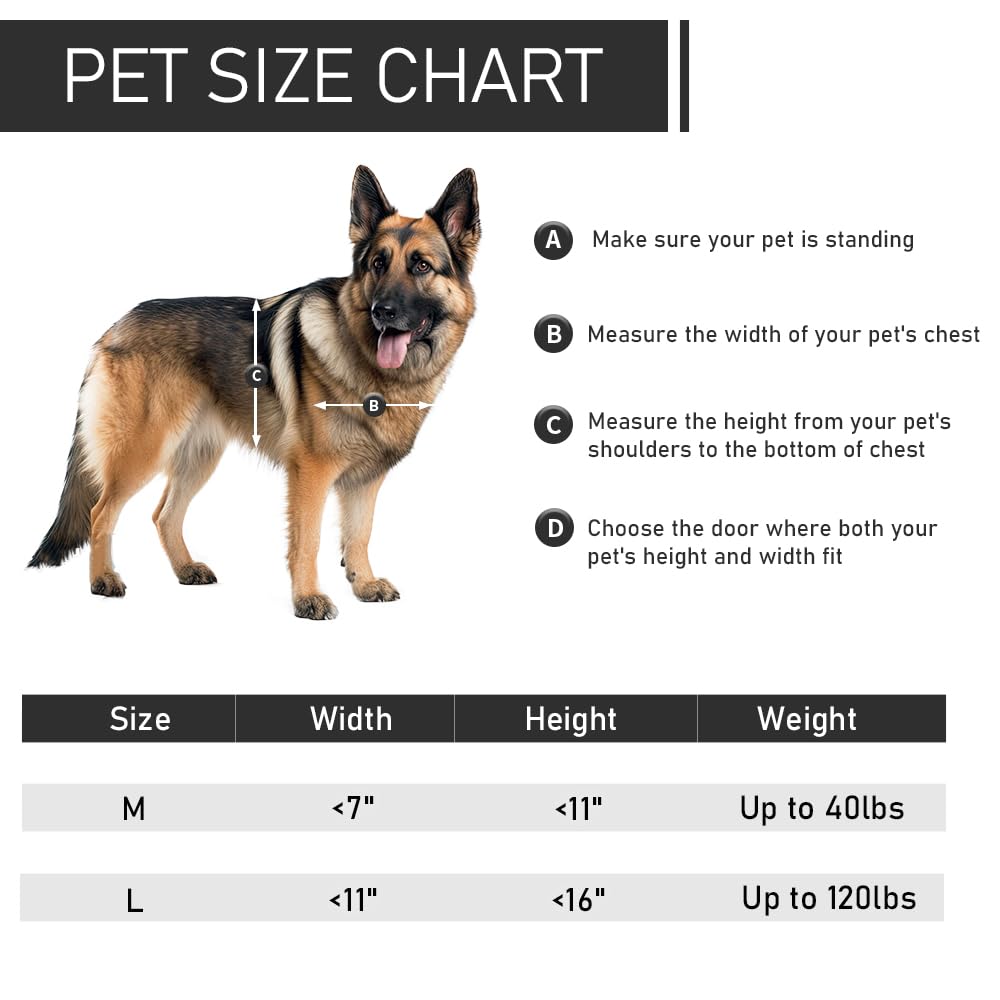 PET SIZE CHART

C

B

A Make sure your pet is standing

B Measure the width of your pet's chest

C Measure the height from your pet's shoulders to the bottom of chest

D Choose the door where both your pet's height and width fit

| Size | Width | Height | Weight |
|---|---|---|---|
| M | <7" | <11" | Up to 40lbs |
| L | <11" | <16" | Up to 120lbs |